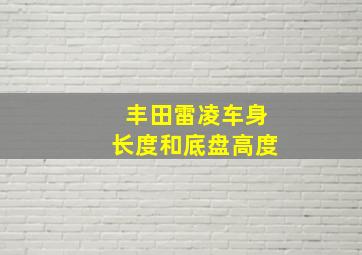 丰田雷凌车身
长度和底盘高度